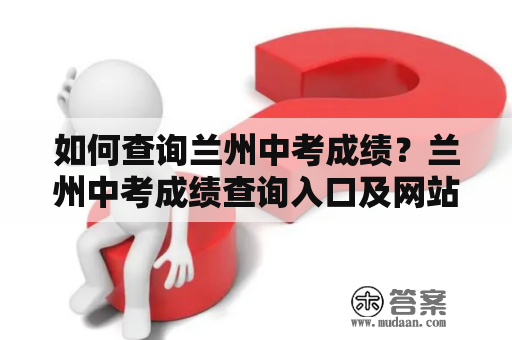 如何查询兰州中考成绩？兰州中考成绩查询入口及网站

木 答案
www.mudaan.com